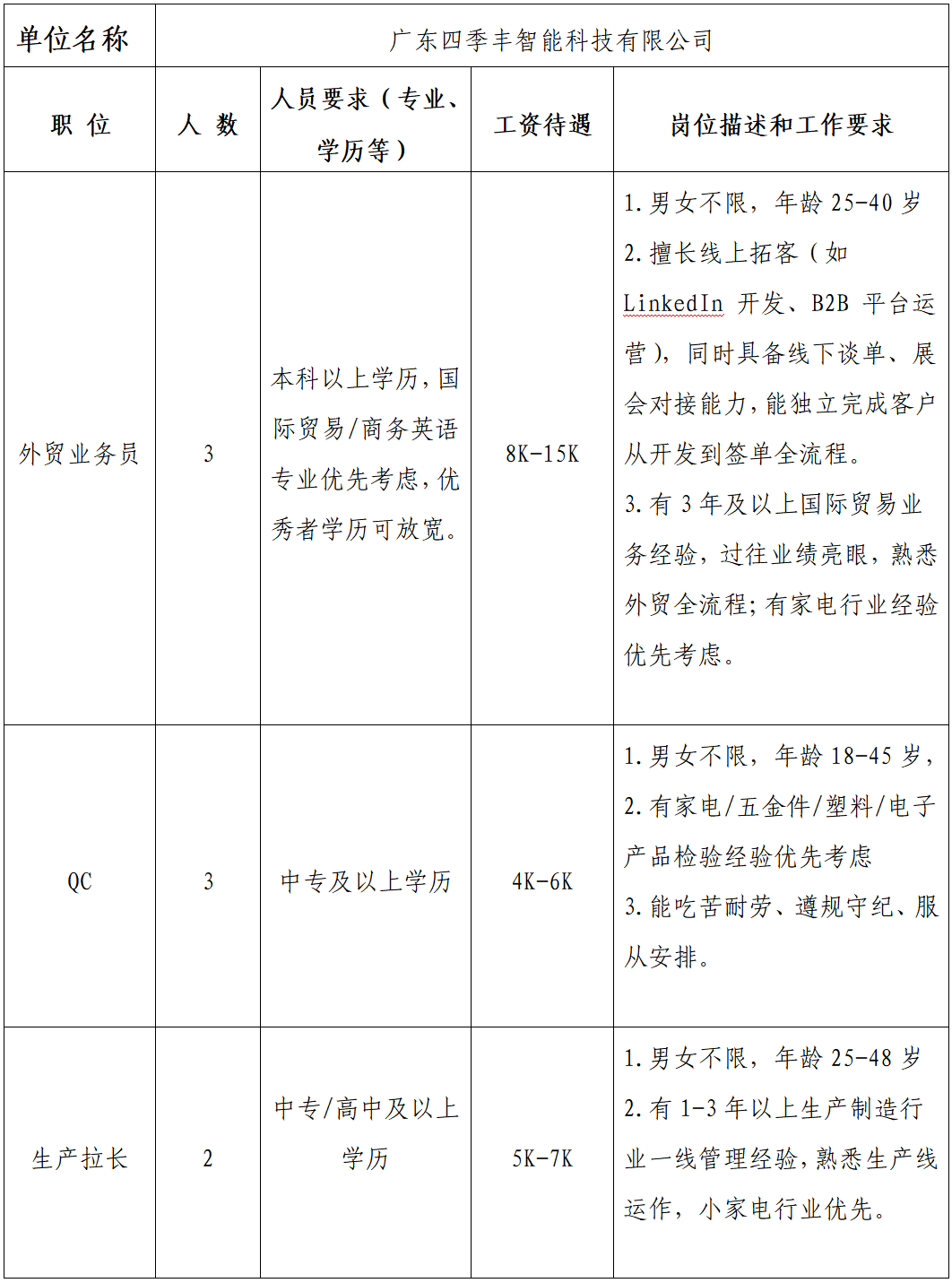 | 单位名称 | 广东四季丰智能科技有限公司 | | | |
|---|---|---|---|---|
| 职 位 | 人 数 | 人员要求（专业、学历等） | 工资待遇 | 岗位描述和工作要求 |
| 外贸业务员 | 3 | 本科以上学历，国际贸易/商务英语专业优先考虑，优秀者学历可放宽。 | 8K-15K | 1.男女不限，年龄25-40岁 2.擅长线上拓客（如LinkedIn开发、B2B平台运营），同时具备线下谈单、展会对接能力，能独立完成客户从开发到签单全流程。 3.有3年及以上国际贸易业务经验，过往业绩亮眼，熟悉外贸全流程；有家电行业经验优先考虑。 |
| QC | 3 | 中专及以上学历 | 4K-6K | 1.男女不限，年龄18-45岁， 2.有家电/五金件/塑料/电子产品检验经验优先考虑 3.能吃苦耐劳、遵规守纪、服从安排。 |
| 生产拉长 | 2 | 中专/高中及以上学历 | 5K-7K | 1.男女不限，年龄25-48岁 2.有1-3年以上生产制造行业一线管理经验，熟悉生产线运作，小家电行业优先。 |